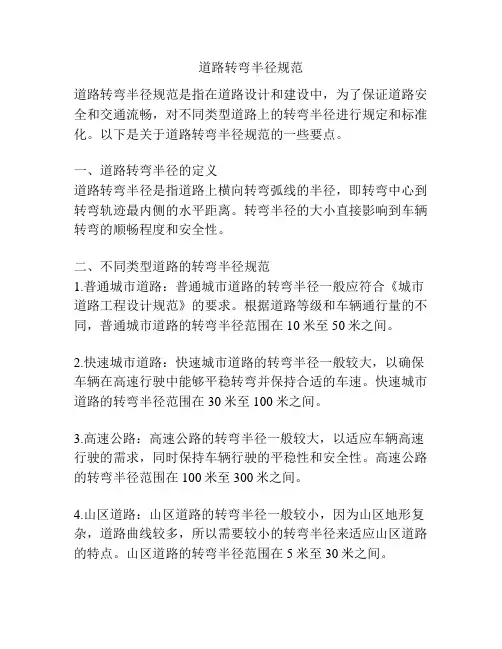 道路转弯半径规范

道路转弯半径规范是指在道路设计和建设中，为了保证道路安全和交通流畅，对不同类型道路上的转弯半径进行规定和标准化。以下是关于道路转弯半径规范的一些要点。

一、道路转弯半径的定义
道路转弯半径是指道路上横向转弯弧线的半径，即转弯中心到转弯轨迹最内侧的水平距离。转弯半径的大小直接影响到车辆转弯的顺畅程度和安全性。

二、不同类型道路的转弯半径规范
1.普通城市道路：普通城市道路的转弯半径一般应符合《城市道路工程设计规范》的要求。根据道路等级和车辆通行量的不同，普通城市道路的转弯半径范围在 10 米至 50 米之间。

2.快速城市道路：快速城市道路的转弯半径一般较大，以确保车辆在高速行驶中能够平稳转弯并保持合适的车速。快速城市道路的转弯半径范围在 30 米至 100 米之间。

3.高速公路：高速公路的转弯半径一般较大，以适应车辆高速行驶的需求，同时保持车辆行驶的平稳性和安全性。高速公路的转弯半径范围在 100 米至 300 米之间。

4.山区道路：山区道路的转弯半径一般较小，因为山区地形复杂，道路曲线较多，所以需要较小的转弯半径来适应山区道路的特点。山区道路的转弯半径范围在 5 米至 30 米之间。